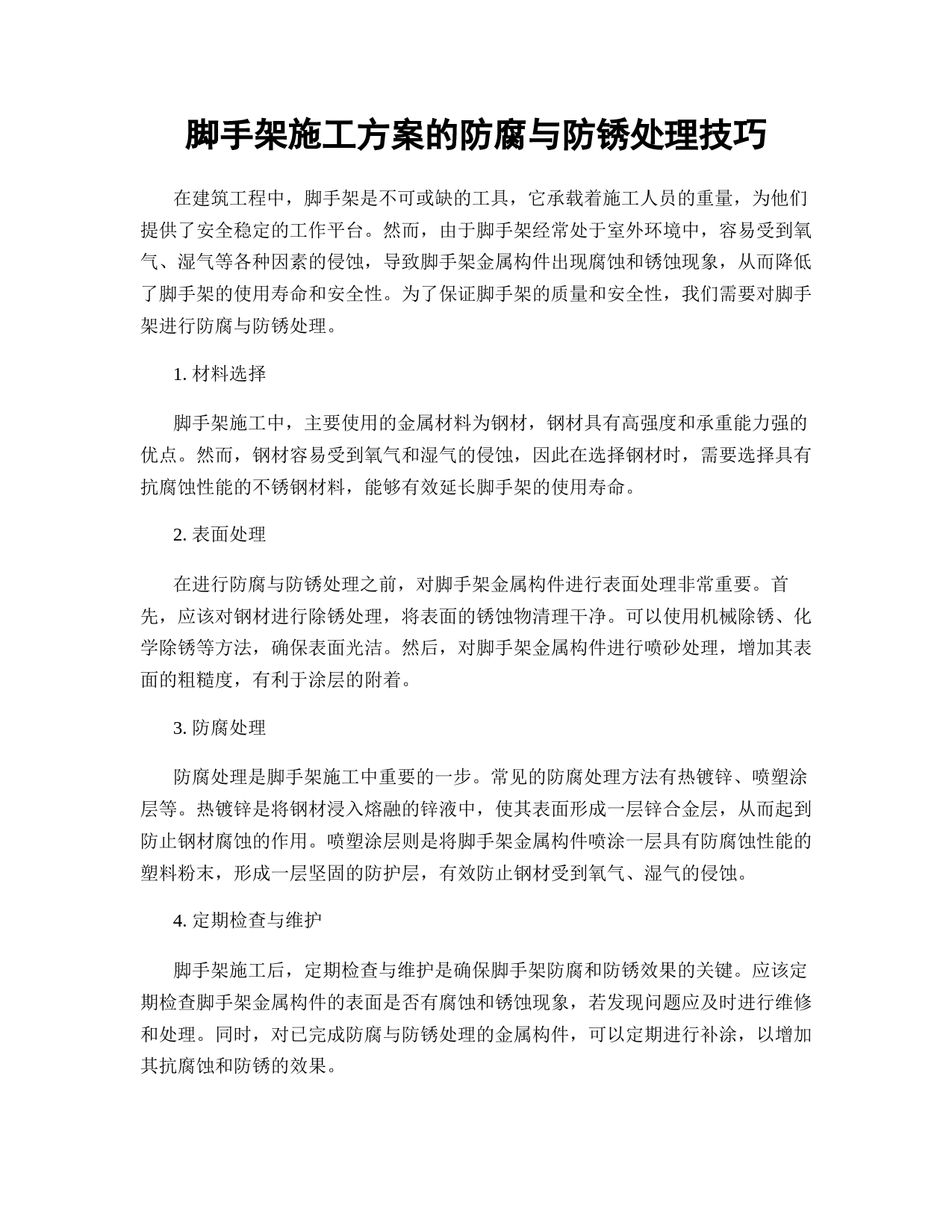 脚手架施工方案的防腐与防锈处理技巧

在建筑工程中，脚手架是不可或缺的工具，它承载着施工人员的重量，为他们提供了安全稳定的工作平台。然而，由于脚手架经常处于室外环境中，容易受到氧气、湿气等各种因素的侵蚀，导致脚手架金属构件出现腐蚀和锈蚀现象，从而降低了脚手架的使用寿命和安全性。为了保证脚手架的质量和安全性，我们需要对脚手架进行防腐与防锈处理。

1. 材料选择

脚手架施工中，主要使用的金属材料为钢材，钢材具有高强度和承重能力强的优点。然而，钢材容易受到氧气和湿气的侵蚀，因此在选择钢材时，需要选择具有抗腐蚀性能的不锈钢材料，能够有效延长脚手架的使用寿命。

2. 表面处理

在进行防腐与防锈处理之前，对脚手架金属构件进行表面处理非常重要。首先，应该对钢材进行除锈处理，将表面的锈蚀物清理干净。可以使用机械除锈、化学除锈等方法，确保表面光洁。然后，对脚手架金属构件进行喷砂处理，增加其表面的粗糙度，有利于涂层的附着。

3. 防腐处理

防腐处理是脚手架施工中重要的一步。常见的防腐处理方法有热镀锌、喷塑涂层等。热镀锌是将钢材浸入熔融的锌液中，使其表面形成一层锌合金层，从而起到防止钢材腐蚀的作用。喷塑涂层则是将脚手架金属构件喷涂一层具有防腐蚀性能的塑料粉末，形成一层坚固的防护层，有效防止钢材受到氧气、湿气的侵蚀。

4. 定期检查与维护

脚手架施工后，定期检查与维护是确保脚手架防腐和防锈效果的关键。应该定期检查脚手架金属构件的表面是否有腐蚀和锈蚀现象，若发现问题应及时进行维修和处理。同时，对已完成防腐与防锈处理的金属构件，可以定期进行补涂，以增加其抗腐蚀和防锈的效果。